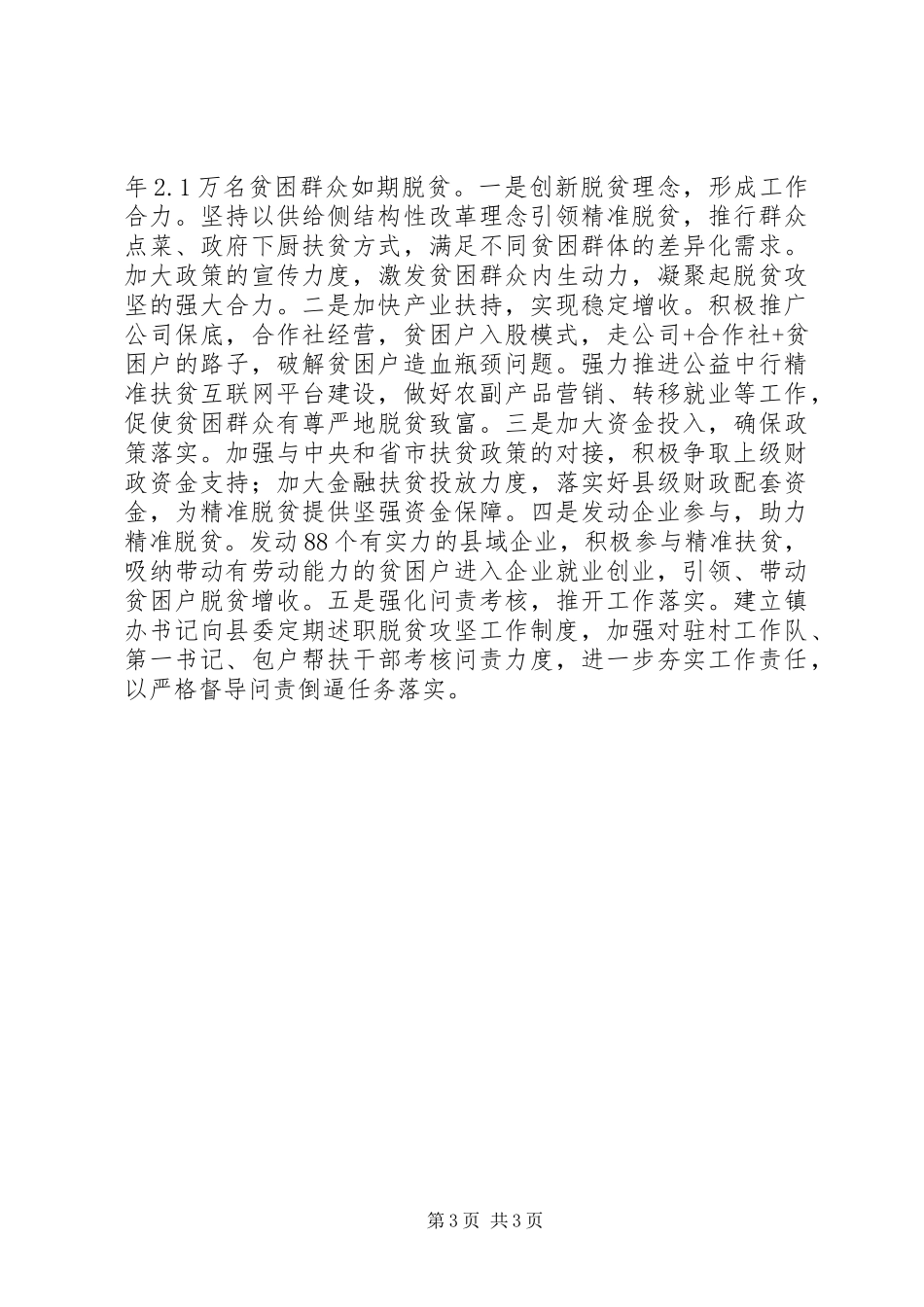 年2.1万名贫困群众如期脱贫。一是创新脱贫理念，形成工作合力。坚持以供给侧结构性改革理念引领精准脱贫，推行群众点菜、政府下厨扶贫方式，满足不同贫困群体的差异化需求。加大政策的宣传力度，激发贫困群众内生动力，凝聚起脱贫攻坚的强大合力。二是加快产业扶持，实现稳定增收。积极推广公司保底，合作社经营，贫困户入股模式，走公司+合作社+贫困户的路子，破解贫困户造血瓶颈问题。强力推进公益中行精准扶贫互联网平台建设，做好农副产品营销、转移就业等工作，促使贫困群众有尊严地脱贫致富。三是加大资金投入，确保政策落实。加强与中央和省市扶贫政策的对接，积极争取上级财政资金支持；加大金融扶贫投放力度，落实好县级财政配套资金，为精准脱贫提供坚强资金保障。四是发动企业参与，助力精准脱贫。发动88个有实力的县域企业，积极参与精准扶贫，吸纳带动有劳动能力的贫困户进入企业就业创业，引领、带动贫困户脱贫增收。五是强化问责考核，推开工作落实。建立镇办书记向县委定期述职脱贫攻坚工作制度，加强对驻村工作队、第一书记、包户帮扶干部考核问责力度，进一步夯实工作责任，以严格督导问责倒逼任务落实。

第3页 共3页